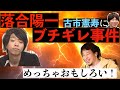 落合陽一 古市憲寿に
ブチギレ事件

めっちゃおもしろい！